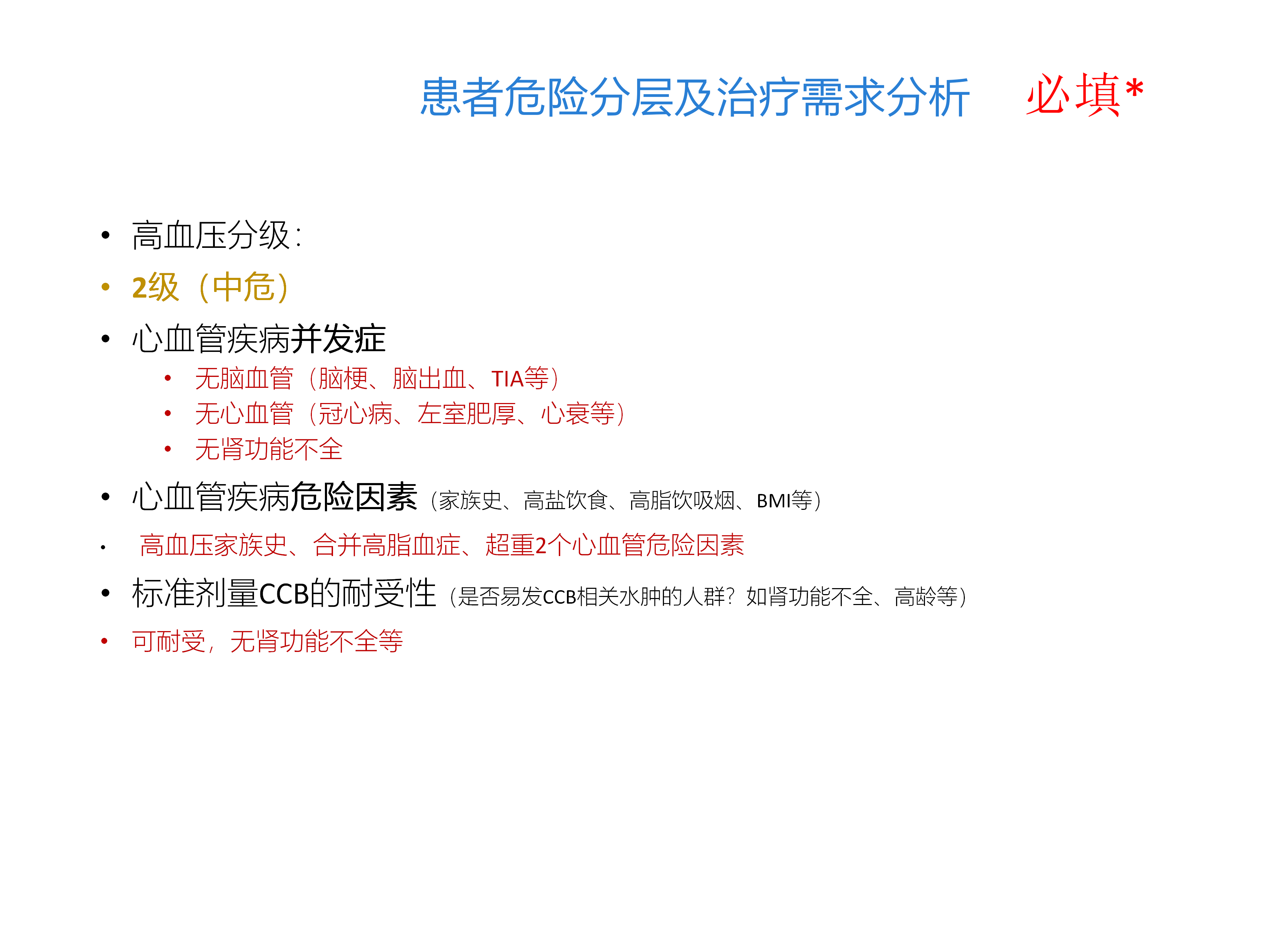 患者危险分层及治疗需求分析 必填*

• 高血压分级：
• 2级（中危）
• 心血管疾病并发症
• 无脑血管（脑梗、脑出血、TIA等）
• 无心血管（冠心病、左室肥厚、心衰等）
• 无肾功能不全
• 心血管疾病危险因素（家族史、高盐饮食、高脂饮吸烟、BMI等）
• 高血压家族史、合并高脂血症、超重2个心血管危险因素
• 标准剂量CCB的耐受性（是否易发CCB相关水肿的人群？如肾功能不全、高龄等）
• 可耐受，无肾功能不全等